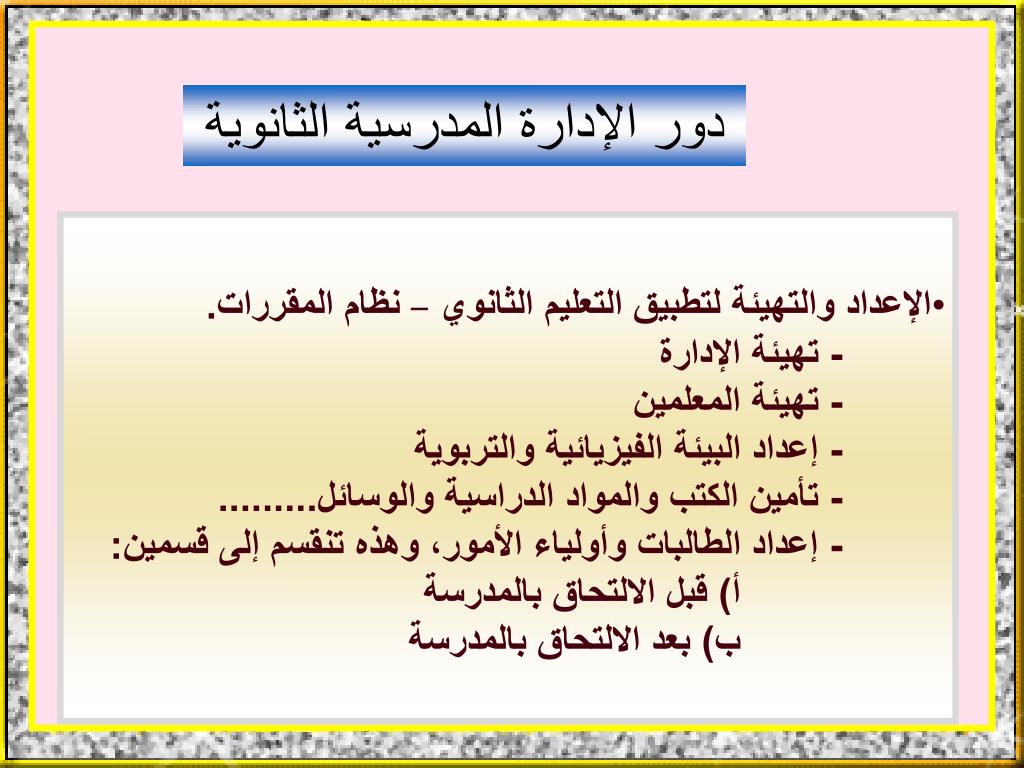 دور الإدارة المدرسية الثانوية

•الإعداد والتهيئة لتطبيق التعليم الثانوي – نظام المقررات.
- تهيئة الإدارة
- تهيئة المعلمين
- إعداد البيئة الفيزيائية والتربوية
- تأمين الكتب والمواد الدراسية والوسائل.........
- إعداد الطالبات وأولياء الأمور، وهذه تنقسم إلى قسمين:
أ) قبل الالتحاق بالمدرسة
ب) بعد الالتحاق بالمدرسة